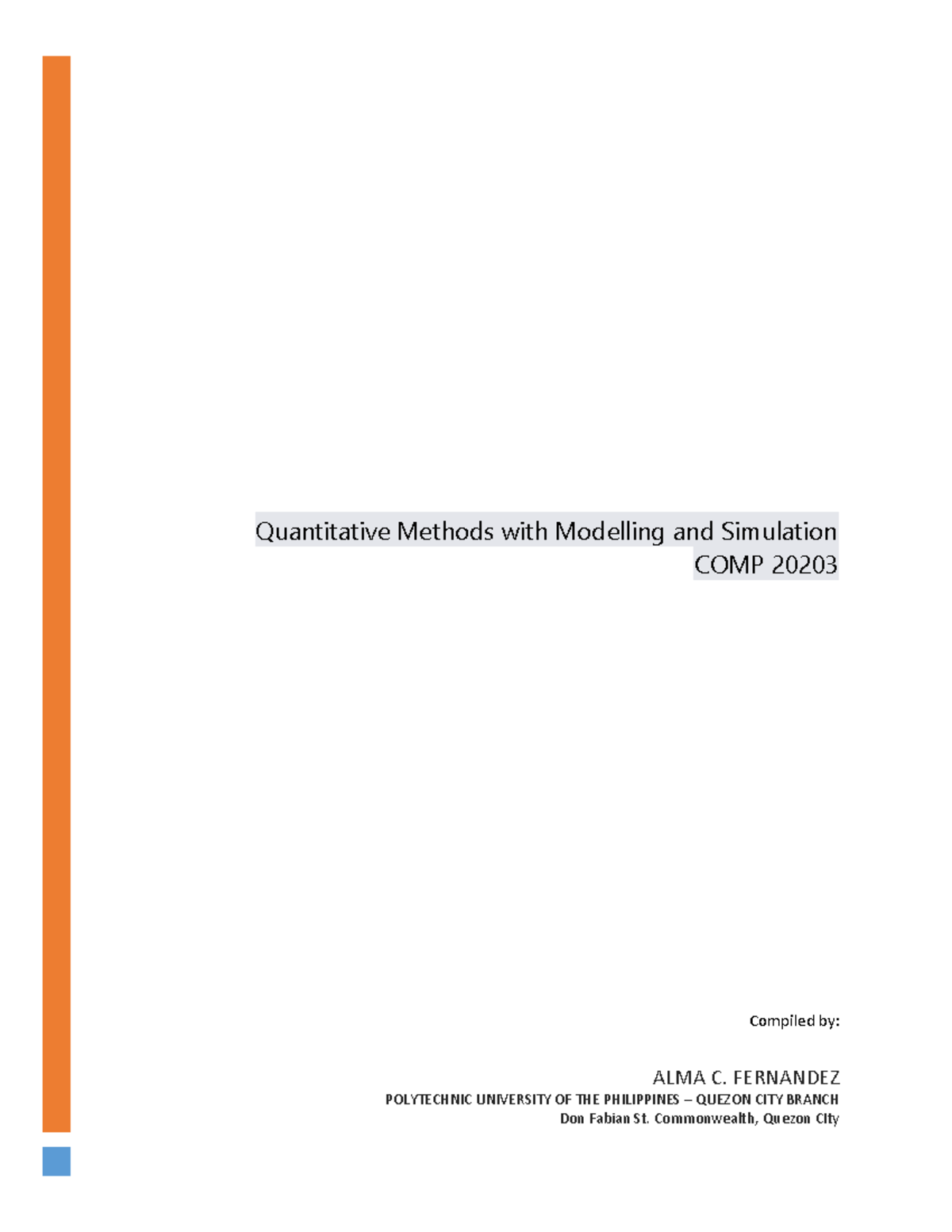 Quantitative Methods with Modelling and Simulation
COMP 20203

Compiled by:

ALMA C. FERNANDEZ
POLYTECHNIC UNIVERSITY OF THE PHILIPPINES – QUEZON CITY BRANCH
Don Fabian St. Commonwealth, Quezon City